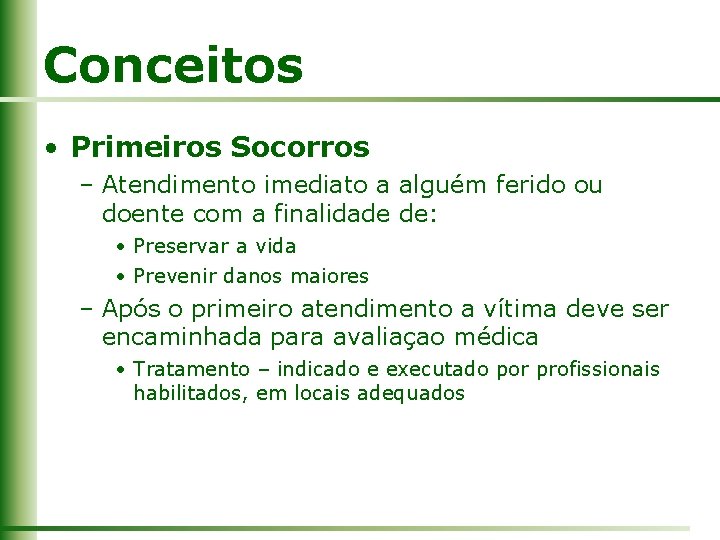 Conceitos

• Primeiros Socorros
– Atendimento imediato a alguém ferido ou doente com a finalidade de:
• Preservar a vida
• Prevenir danos maiores
– Após o primeiro atendimento a vítima deve ser encaminhada para avaliaçao médica
• Tratamento – indicado e executado por profissionais habilitados, em locais adequados